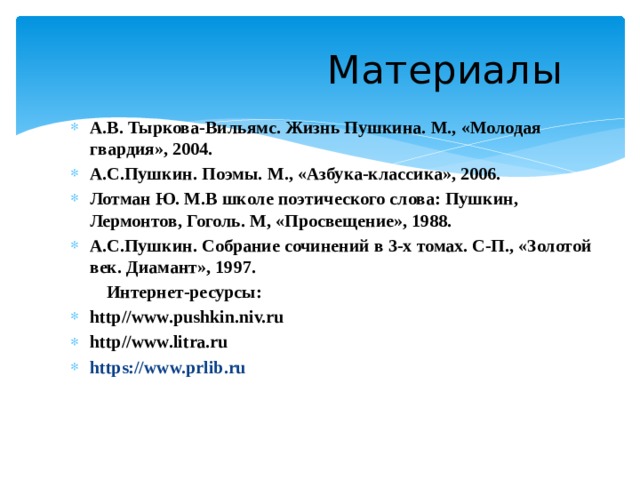 Материалы

А.В. Тыркова-Вильямс. Жизнь Пушкина. М., «Молодая гвардия», 2004.

А.С.Пушкин. Поэмы. М., «Азбука-классика», 2006.

Лотман Ю. М.В школе поэтического слова: Пушкин, Лермонтов, Гоголь. М, «Просвещение», 1988.

А.С.Пушкин. Собрание сочинений в 3-х томах. С-П., «Золотой век. Диамант», 1997.

Интернет-ресурсы:

http//www.pushkin.niv.ru

http//www.litra.ru

https://www.prlib.ru